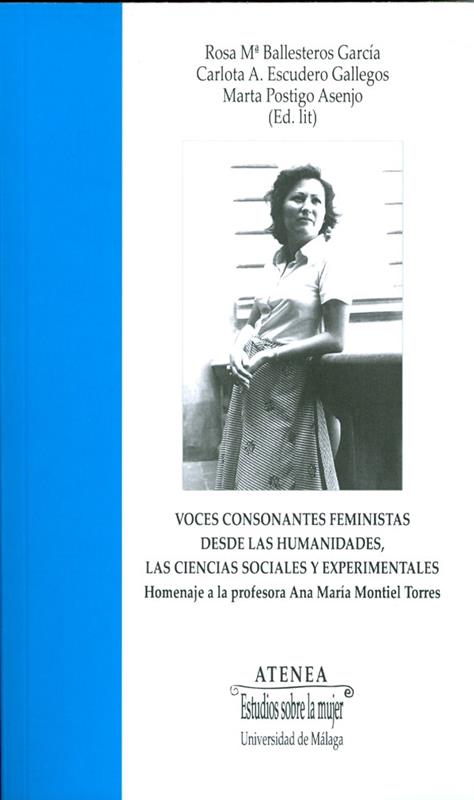 Rosa Mª Ballesteros García
Carlota A. Escudero Gallegos
Marta Postigo Asenjo
(Ed. lit)

VOCES CONSONANTES FEMINISTAS
DESDE LAS HUMANIDADES,
LAS CIENCIAS SOCIALES Y EXPERIMENTALES
Homenaje a la profesora Ana María Montiel Torres

ATENEA
Estudios sobre la mujer
Universidad de Málaga